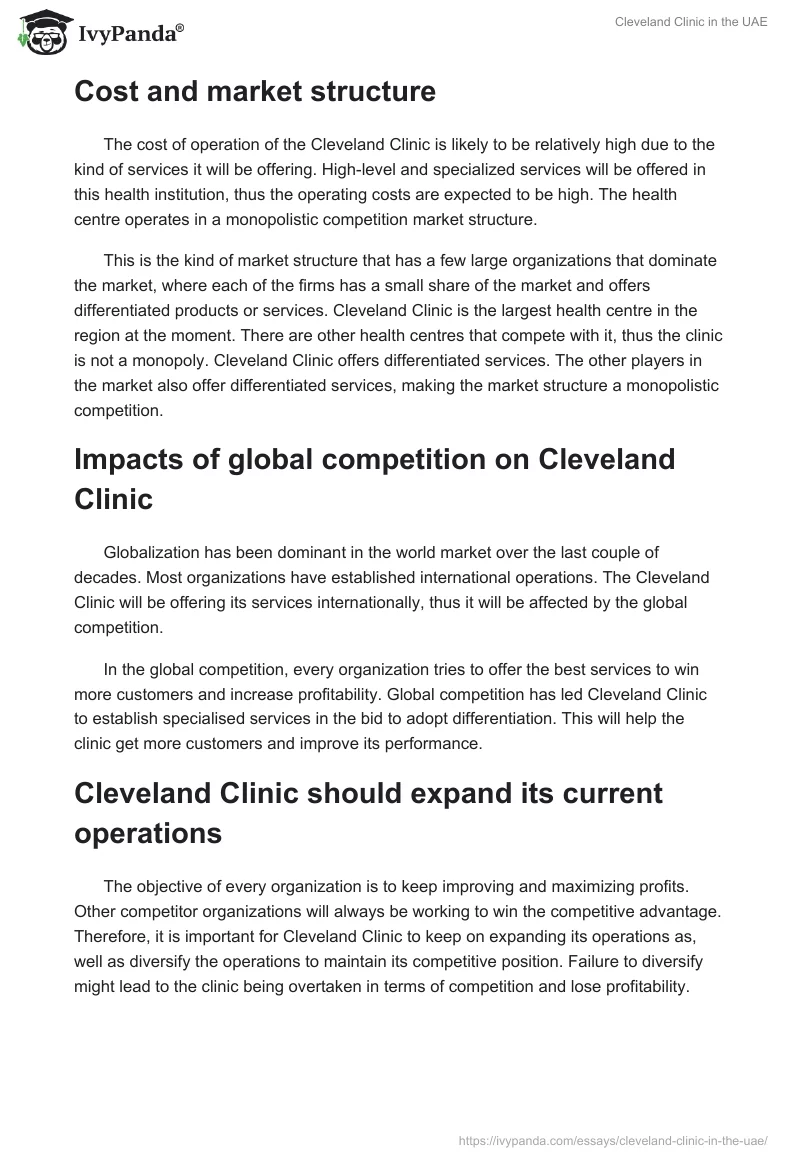 IvyPanda®

Cleveland Clinic in the UAE

Cost and market structure

The cost of operation of the Cleveland Clinic is likely to be relatively high due to the kind of services it will be offering. High-level and specialized services will be offered in this health institution, thus the operating costs are expected to be high. The health centre operates in a monopolistic competition market structure.

This is the kind of market structure that has a few large organizations that dominate the market, where each of the firms has a small share of the market and offers differentiated products or services. Cleveland Clinic is the largest health centre in the region at the moment. There are other health centres that compete with it, thus the clinic is not a monopoly. Cleveland Clinic offers differentiated services. The other players in the market also offer differentiated services, making the market structure a monopolistic competition.

Impacts of global competition on Cleveland Clinic

Globalization has been dominant in the world market over the last couple of decades. Most organizations have established international operations. The Cleveland Clinic will be offering its services internationally, thus it will be affected by the global competition.

In the global competition, every organization tries to offer the best services to win more customers and increase profitability. Global competition has led Cleveland Clinic to establish specialised services in the bid to adopt differentiation. This will help the clinic get more customers and improve its performance.

Cleveland Clinic should expand its current operations

The objective of every organization is to keep improving and maximizing profits. Other competitor organizations will always be working to win the competitive advantage. Therefore, it is important for Cleveland Clinic to keep on expanding its operations as, well as diversify the operations to maintain its competitive position. Failure to diversify might lead to the clinic being overtaken in terms of competition and lose profitability.

https://ivypanda.com/essays/cleveland-clinic-in-the-uae/